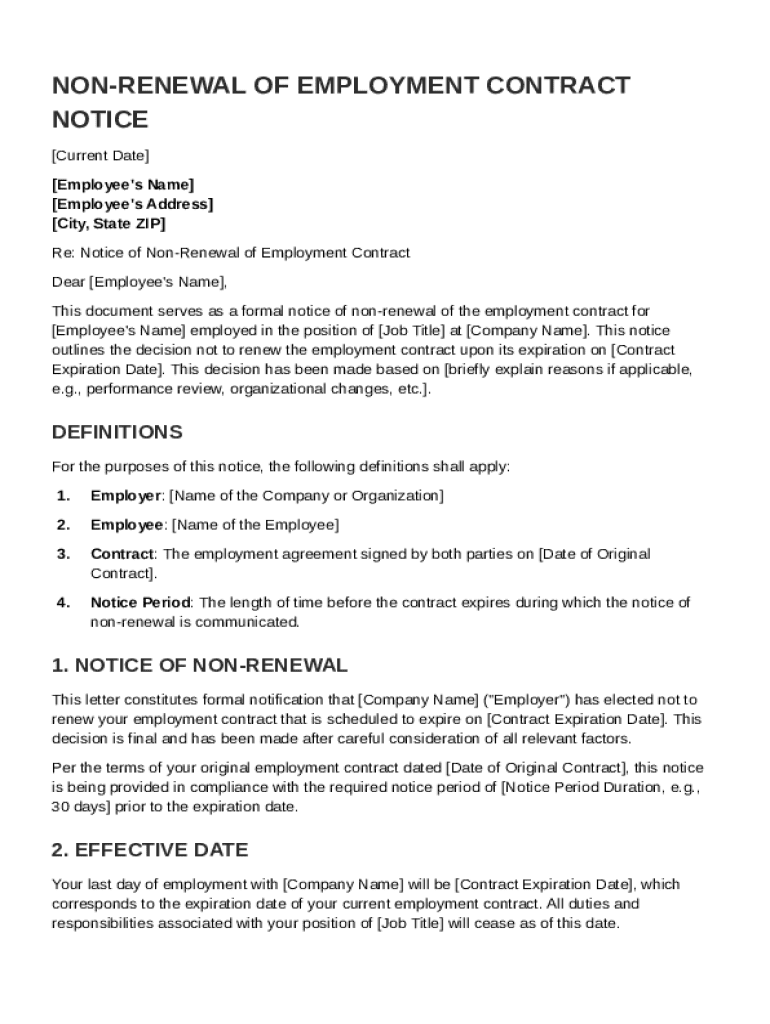 NON-RENEWAL OF EMPLOYMENT CONTRACT NOTICE

[Current Date]

[Employee's Name]
[Employee's Address]
[City, State ZIP]

Re: Notice of Non-Renewal of Employment Contract

Dear [Employee's Name],

This document serves as a formal notice of non-renewal of the employment contract for [Employee's Name] employed in the position of [Job Title] at [Company Name]. This notice outlines the decision not to renew the employment contract upon its expiration on [Contract Expiration Date]. This decision has been made based on [briefly explain reasons if applicable, e.g., performance review, organizational changes, etc.].

DEFINITIONS

For the purposes of this notice, the following definitions shall apply:

1. Employer: [Name of the Company or Organization]

2. Employee: [Name of the Employee]

3. Contract: The employment agreement signed by both parties on [Date of Original Contract].

4. Notice Period: The length of time before the contract expires during which the notice of non-renewal is communicated.

1. NOTICE OF NON-RENEWAL

This letter constitutes formal notification that [Company Name] ("Employer") has elected not to renew your employment contract that is scheduled to expire on [Contract Expiration Date]. This decision is final and has been made after careful consideration of all relevant factors.

Per the terms of your original employment contract dated [Date of Original Contract], this notice is being provided in compliance with the required notice period of [Notice Period Duration, e.g., 30 days] prior to the expiration date.

2. EFFECTIVE DATE

Your last day of employment with [Company Name] will be [Contract Expiration Date], which corresponds to the expiration date of your current employment contract. All duties and responsibilities associated with your position of [Job Title] will cease as of this date.